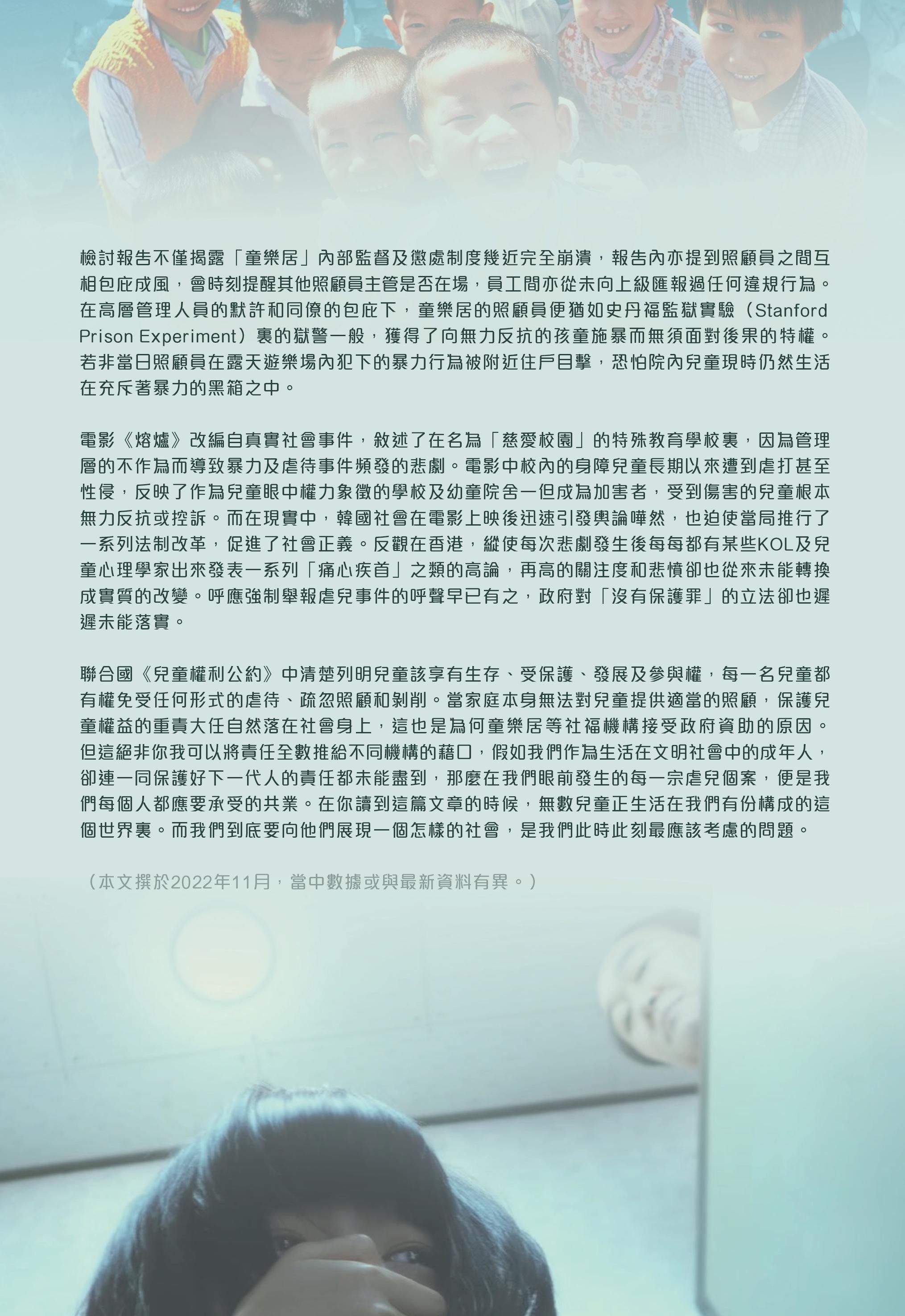 檢討報告不僅揭露「童樂居」內部監督及懲處制度幾近完全崩潰，報告內亦提到照顧員之間互相包庇成風，會時刻提醒其他照顧員主管是否在場，員工間亦從未向上級匯報過任何違規行為。在高層管理人員的默許和同僚的包庇下，童樂居的照顧員便猶如史丹福監獄實驗（Stanford Prison Experiment）裏的獄警一般，獲得了向無力反抗的孩童施暴而無須面對後果的特權。若非當日照顧員在露天遊樂場內犯下的暴力行為被附近住戶目擊，恐怕院內兒童現時仍然生活在充斥著暴力的黑箱之中。

電影《熔爐》改編自真實社會事件，敘述了在名為「慈愛校園」的特殊教育學校裏，因為管理層的不作為而導致暴力及虐待事件頻發的悲劇。電影中校內的身障兒童長期以來遭到虐打甚至性侵，反映了作為兒童眼中權力象徵的學校及幼童院舍一但成為加害者，受到傷害的兒童根本無力反抗或控訴。而在現實中，韓國社會在電影上映後迅速引發輿論嘩然，也迫使當局推行了一系列法制改革，促進了社會正義。反觀在香港，縱使每次悲劇發生後每每都有某些KOL及兒童心理學家出來發表一系列「痛心疾首」之類的高論，再高的關注度和悲憤卻也從來未能轉換成實質的改變。呼應強制舉報虐兒事件的呼聲早已有之，政府對「沒有保護罪」的立法卻也遲遲未能落實。

聯合國《兒童權利公約》中清楚列明兒童該享有生存、受保護、發展及參與權，每一名兒童都有權免受任何形式的虐待、疏忽照顧和剝削。當家庭本身無法對兒童提供適當的照顧，保護兒童權益的重責大任自然落在社會身上，這也是為何童樂居等社福機構接受政府資助的原因。但這絕非你我可以將責任全數推給不同機構的藉口，假如我們作為生活在文明社會中的成年人，卻連一同保護好下一代人的責任都未能盡到，那麼在我們眼前發生的每一宗虐兒個案，便是我們每個人都應要承受的共業。在你讀到這篇文章的時候，無數兒童正生活在我們有份構成的這個世界裏。而我們到底要向他們展現一個怎樣的社會，是我們此時此刻最應該考慮的問題。

（本文撰於2022年11月，當中數據或與最新資料有異。）